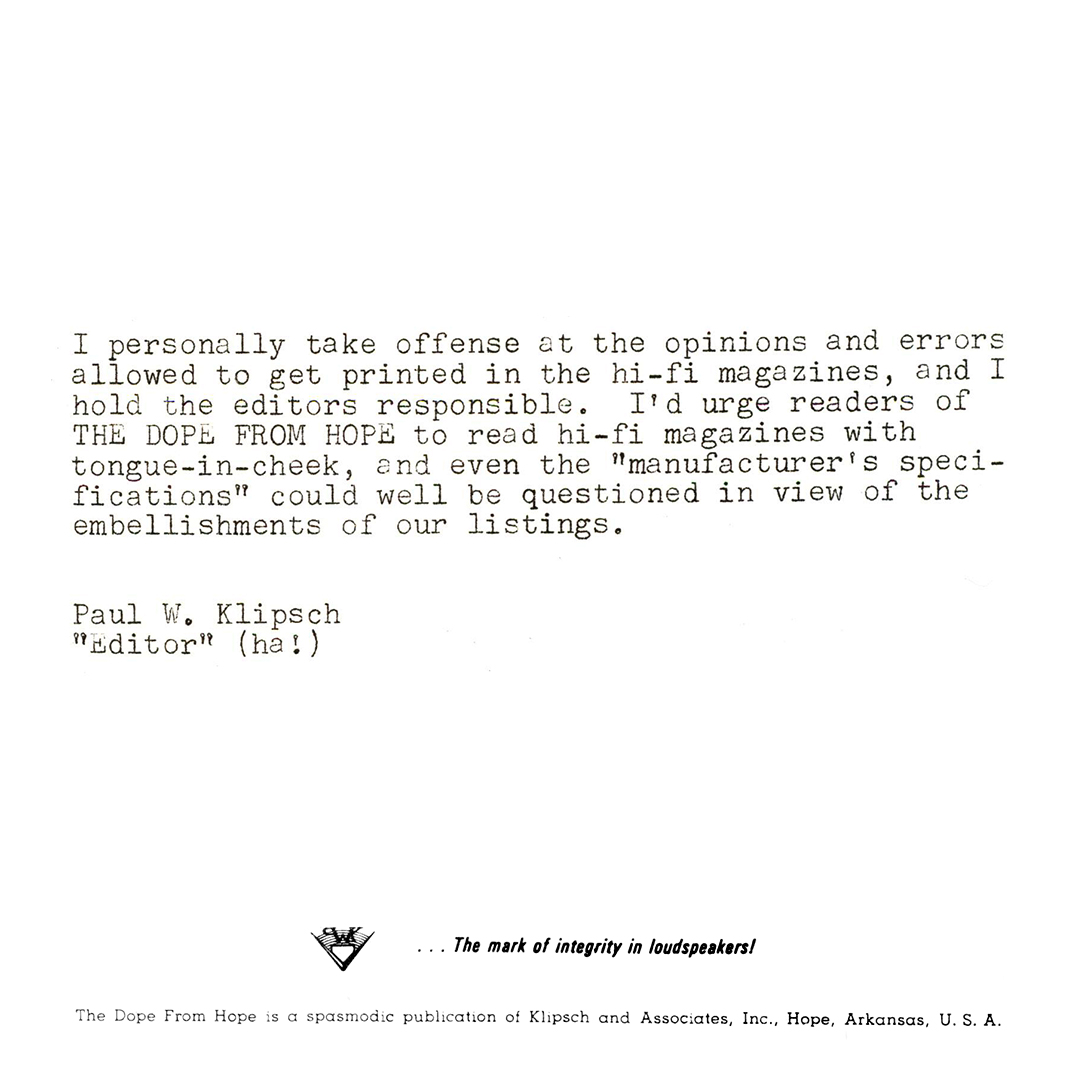 I personally take offense at the opinions and errors allowed to get printed in the hi-fi magazines, and I hold the editors responsible. I'd urge readers of THE DOPE FROM HOPE to read hi-fi magazines with tongue-in-cheek, and even the "manufacturer's specifications" could well be questioned in view of the embellishments of our listings.

Paul W. Klipsch
"Editor" (ha!)

PWK

. . . The mark of integrity in loudspeakers!

The Dope From Hope is a spasmodic publication of Klipsch and Associates, Inc., Hope, Arkansas, U. S. A.